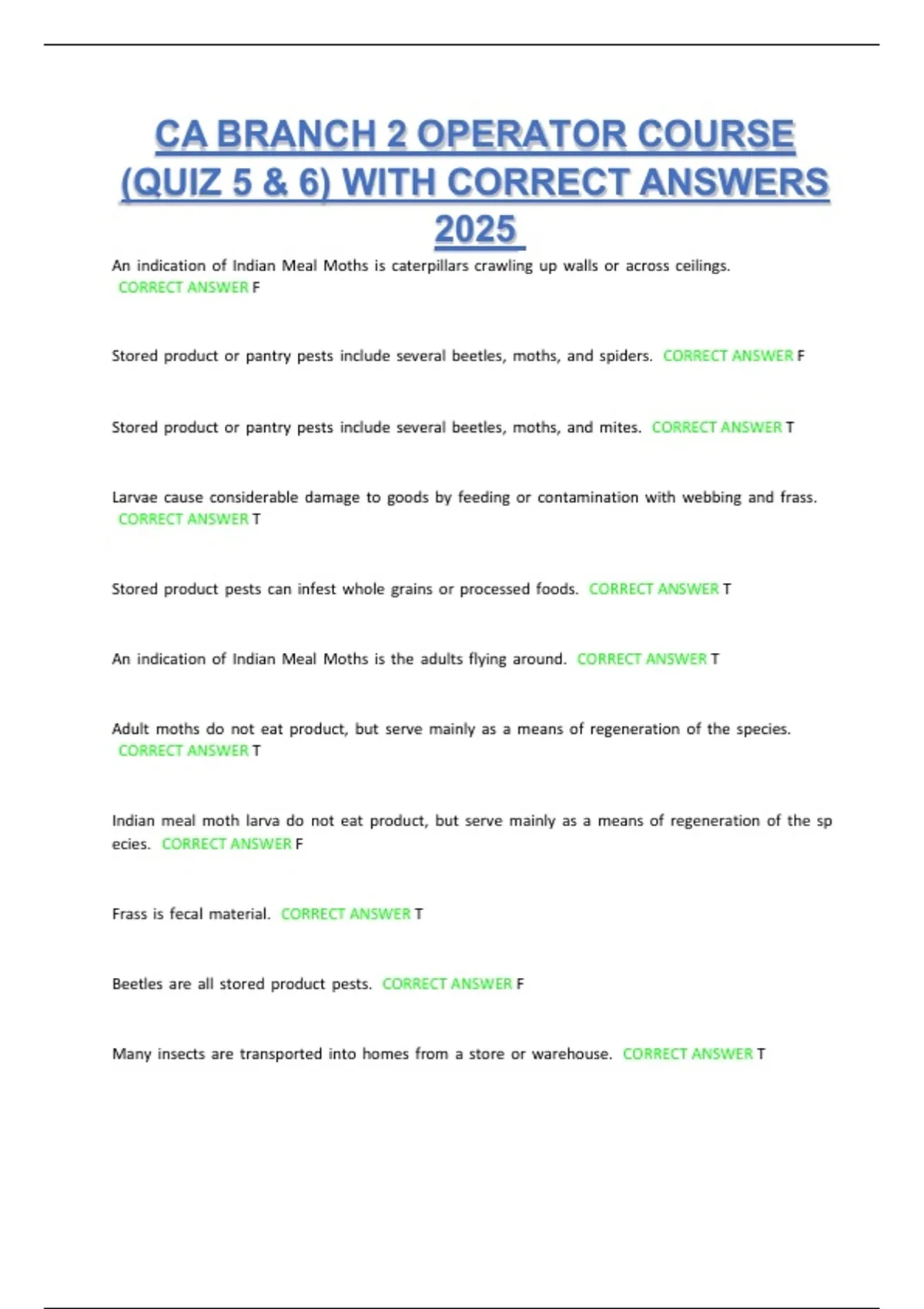 CA BRANCH 2 OPERATOR COURSE (QUIZ 5 & 6) WITH CORRECT ANSWERS 2025

An indication of Indian Meal Moths is caterpillars crawling up walls or across ceilings. CORRECT ANSWER F

Stored product or pantry pests include several beetles, moths, and spiders. CORRECT ANSWER F

Stored product or pantry pests include several beetles, moths, and mites. CORRECT ANSWER T

Larvae cause considerable damage to goods by feeding or contamination with webbing and frass. CORRECT ANSWER T

Stored product pests can infest whole grains or processed foods. CORRECT ANSWER T

An indication of Indian Meal Moths is the adults flying around. CORRECT ANSWER T

Adult moths do not eat product, but serve mainly as a means of regeneration of the species. CORRECT ANSWER T

Indian meal moth larva do not eat product, but serve mainly as a means of regeneration of the sp ecies. CORRECT ANSWER F

Frass is fecal material. CORRECT ANSWER T

Beetles are all stored product pests. CORRECT ANSWER F

Many insects are transported into homes from a store or warehouse. CORRECT ANSWER T